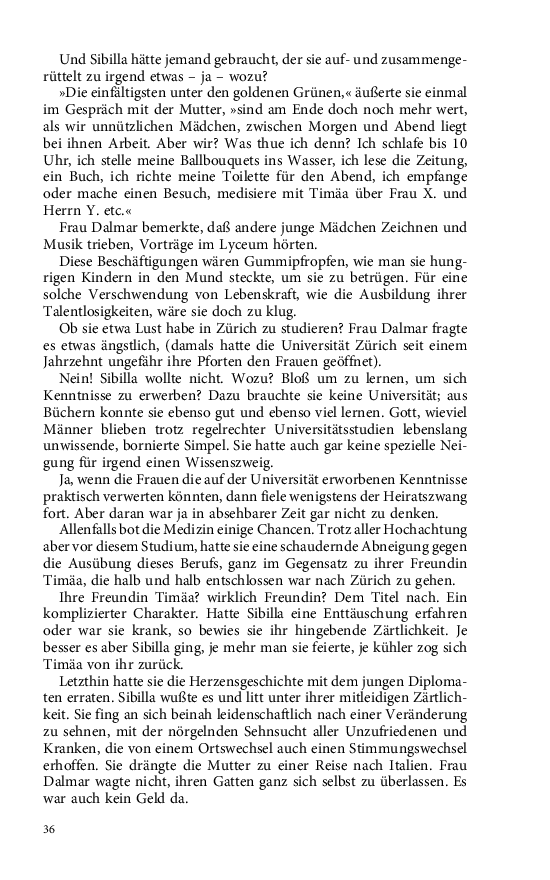 Und Sibilla hätte jemand gebraucht, der sie auf- und zusammengerüttelt zu irgend etwas – ja – wozu?

»Die einfältigsten unter den goldenen Grünen,« äußerte sie einmal im Gespräch mit der Mutter, »sind am Ende doch noch mehr wert, als wir unnützlichen Mädchen, zwischen Morgen und Abend liegt bei ihnen Arbeit. Aber wir? Was thue ich denn? Ich schlafe bis 10 Uhr, ich stelle meine Ballbouquets ins Wasser, ich lese die Zeitung, ein Buch, ich richte meine Toilette für den Abend, ich empfange oder mache einen Besuch, medisiere mit Timäa über Frau X. und Herrn Y. etc.«

Frau Dalmar bemerkte, daß andere junge Mädchen Zeichnen und Musik trieben, Vorträge im Lyceum hörten.

Diese Beschäftigungen wären Gummipfropfen, wie man sie hungrigen Kindern in den Mund steckte, um sie zu betrügen. Für eine solche Verschwendung von Lebenskraft, wie die Ausbildung ihrer Talentlosigkeiten, wäre sie doch zu klug.

Ob sie etwa Lust habe in Zürich zu studieren? Frau Dalmar fragte es etwas ängstlich, (damals hatte die Universität Zürich seit einem Jahrzehnt ungefähr ihre Pforten den Frauen geöffnet).

Nein! Sibilla wollte nicht. Wozu? Bloß um zu lernen, um sich Kenntnisse zu erwerben? Dazu brauchte sie keine Universität; aus Büchern konnte sie ebenso gut und ebenso viel lernen. Gott, wieviel Männer blieben trotz regelrechter Universitätsstudien lebenslang unwissende, bornierte Simpel. Sie hatte auch gar keine spezielle Neigung für irgend einen Wissenszweig.

Ja, wenn die Frauen die auf der Universität erworbenen Kenntnisse praktisch verwerten könnten, dann fiele wenigstens der Heiratszwang fort. Aber daran war ja in absehbarer Zeit gar nicht zu denken.

Allenfalls bot die Medizin einige Chancen. Trotz aller Hochachtung aber vor diesem Studium, hatte sie eine schaudernde Abneigung gegen die Ausübung dieses Berufs, ganz im Gegensatz zu ihrer Freundin Timäa, die halb und halb entschlossen war nach Zürich zu gehen.

Ihre Freundin Timäa? wirklich Freundin? Dem Titel nach. Ein komplizierter Charakter. Hatte Sibilla eine Enttäuschung erfahren oder war sie krank, so bewies sie ihr hingebende Zärtlichkeit. Je besser es aber Sibilla ging, je mehr man sie feierte, je kühler zog sich Timäa von ihr zurück.

Letzthin hatte sie die Herzensgeschichte mit dem jungen Diplomaten erraten. Sibilla wußte es und litt unter ihrer mitleidigen Zärtlichkeit. Sie fing an sich beinah leidenschaftlich nach einer Veränderung zu sehnen, mit der nörgelnden Sehnsucht aller Unzufriedenen und Kranken, die von einem Ortswechsel auch einen Stimmungswechsel erhoffen. Sie drängte die Mutter zu einer Reise nach Italien. Frau Dalmar wagte nicht, ihren Gatten ganz sich selbst zu überlassen. Es war auch kein Geld da.

36